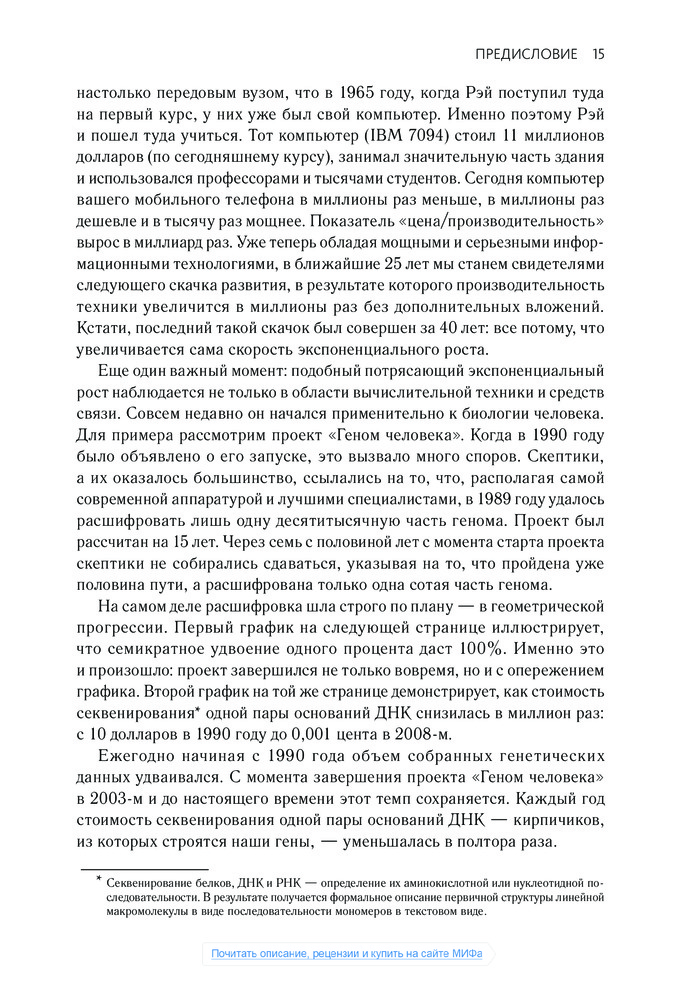 ПРЕДИСЛОВИЕ 15

настолько передовым вузом, что в 1965 году, когда Рэй поступил туда на первый курс, у них уже был свой компьютер. Именно поэтому Рэй и пошел туда учиться. Тот компьютер (IBM 7094) стоил 11 миллионов долларов (по сегодняшнему курсу), занимал значительную часть здания и использовался профессорами и тысячами студентов. Сегодня компьютер вашего мобильного телефона в миллионы раз меньше, в миллионы раз дешевле и в тысячу раз мощнее. Показатель «цена/производительность» вырос в миллиард раз. Уже теперь обладая мощными и серьезными информационными технологиями, в ближайшие 25 лет мы станем свидетелями следующего скачка развития, в результате которого производительность техники увеличится в миллионы раз без дополнительных вложений. Кстати, последний такой скачок был совершен за 40 лет: все потому, что увеличивается сама скорость экспоненциального роста.

Еще один важный момент: подобный потрясающий экспоненциальный рост наблюдается не только в области вычислительной техники и средств связи. Совсем недавно он начался применительно к биологии человека. Для примера рассмотрим проект «Геном человека». Когда в 1990 году было объявлено о его запуске, это вызвало много споров. Скептики, а их оказалось большинство, ссылались на то, что, располагая самой современной аппаратурой и лучшими специалистами, в 1989 году удалось расшифровать лишь одну десятитысячную часть генома. Проект был рассчитан на 15 лет. Через семь с половиной лет с момента старта проекта скептики не собирались сдаваться, указывая на то, что пройдена уже половина пути, а расшифрована только одна сотая часть генома.

На самом деле расшифровка шла строго по плану — в геометрической прогрессии. Первый график на следующей странице иллюстрирует, что семикратное удвоение одного процента даст 100%. Именно это и произошло: проект завершился не только вовремя, но и с опережением графика. Второй график на той же странице демонстрирует, как стоимость секвенирования* одной пары оснований ДНК снизилась в миллион раз: с 10 долларов в 1990 году до 0,001 цента в 2008-м.

Ежегодно начиная с 1990 года объем собранных генетических данных удваивался. С момента завершения проекта «Геном человека» в 2003-м и до настоящего времени этот темп сохраняется. Каждый год стоимость секвенирования одной пары оснований ДНК — кирпичиков, из которых строятся наши гены, — уменьшалась в полтора раза.

* Секвенирование белков, ДНК и РНК — определение их аминокислотной или нуклеотидной последовательности. В результате получается формальное описание первичной структуры линейной макромолекулы в виде последовательности мономеров в текстовом виде.

Почитать описание, рецензии и купить на сайте МИФа